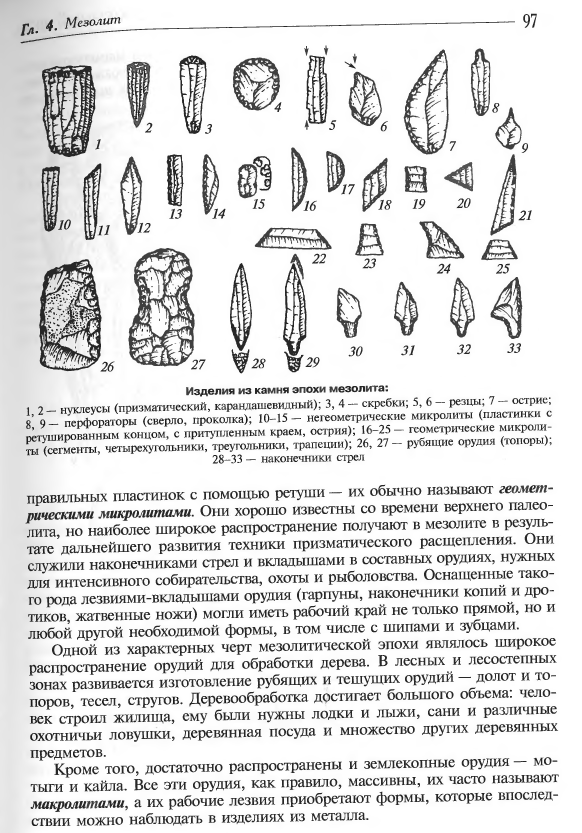 Гл. 4. Мезолит

97

1 2 3 4 5 6 7 8 9 10 11 12 13 14 15 16 17 18 19 20 21 22 23 24 25 26 27 28 29 30 31 32 33

Изделия из камня эпохи мезолита:
1, 2 — нуклеусы (призматический, карандашевидный); 3, 4 — скребки; 5, 6 — резцы; 7 — острие; 8, 9 — перфораторы (сверло, проколка); 10–15 — негеометрические микролиты (пластинки с ретушированным концом, с притупленным краем, острия); 16–25 — геометрические микролиты (сегменты, четырехугольники, треугольники, трапеции); 26, 27 — рубящие орудия (топоры); 28–33 — наконечники стрел

правильных пластинок с помощью ретуши — их обычно называют геометрическими микролитами. Они хорошо известны со времени верхнего палеолита, но наиболее широкое распространение получают в мезолите в результате дальнейшего развития техники призматического расщепления. Они служили наконечниками стрел и вкладышами в составных орудиях, нужных для интенсивного собирательства, охоты и рыболовства. Оснащенные такого рода лезвиями-вкладышами орудия (гарпуны, наконечники копий и дротиков, жатвенные ножи) могли иметь рабочий край не только прямой, но и любой другой необходимой формы, в том числе с шипами и зубцами.

Одной из характерных черт мезолитической эпохи являлось широкое распространение орудий для обработки дерева. В лесных и лесостепных зонах развивается изготовление рубящих и тешущих орудий — долот и топоров, тесел, стругов. Деревообработка достигает большого объема: человек строил жилища, ему были нужны лодки и лыжи, сани и различные охотничьи ловушки, деревянная посуда и множество других деревянных предметов.

Кроме того, достаточно распространены и землекопные орудия — мотыги и кайла. Все эти орудия, как правило, массивны, их часто называют макролитами, а их рабочие лезвия приобретают формы, которые впоследствии можно наблюдать в изделиях из металла.